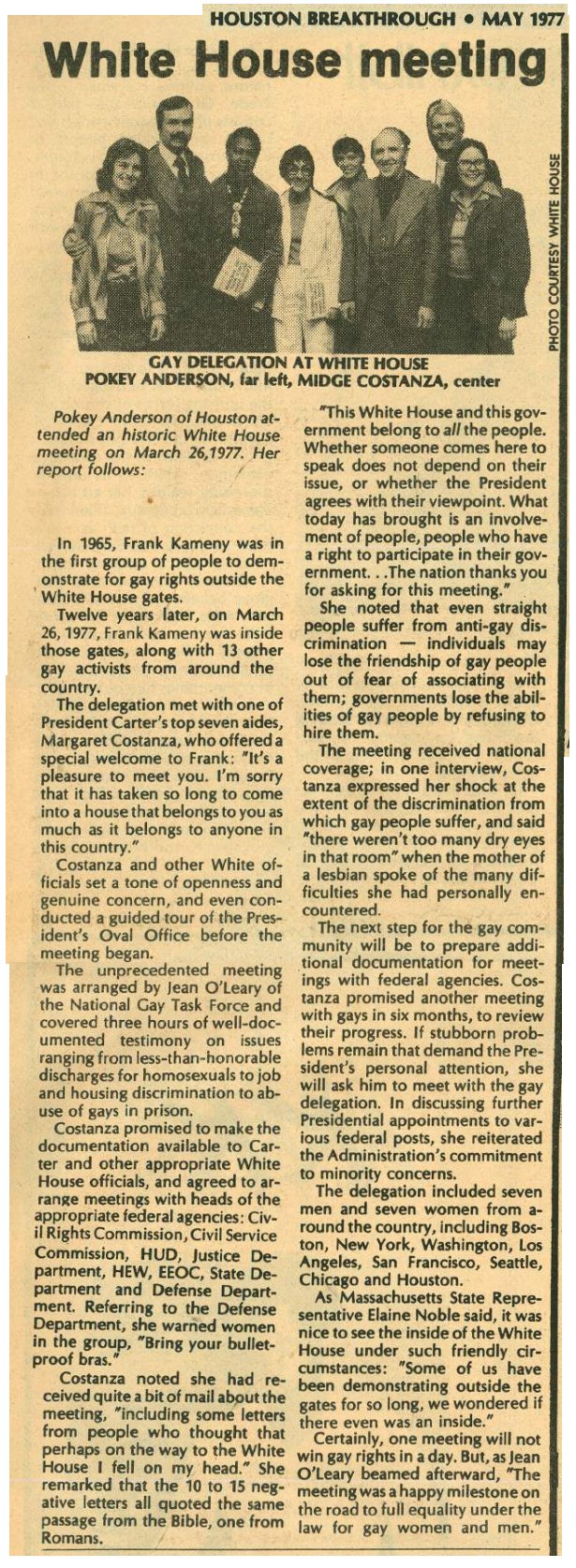 HOUSTON BREAKTHROUGH • MAY 1977

White House meeting

PHOTO COURTESY WHITE HOUSE

GAY DELEGATION AT WHITE HOUSE
POKEY ANDERSON, far left, MIDGE COSTANZA, center

Pokey Anderson of Houston attended an historic White House meeting on March 26,1977. Her report follows:

In 1965, Frank Kameny was in the first group of people to demonstrate for gay rights outside the White House gates.

Twelve years later, on March 26, 1977, Frank Kameny was inside those gates, along with 13 other gay activists from around the country.

The delegation met with one of President Carter's top seven aides, Margaret Costanza, who offered a special welcome to Frank: "It's a pleasure to meet you. I'm sorry that it has taken so long to come into a house that belongs to you as much as it belongs to anyone in this country."

Costanza and other White officials set a tone of openness and genuine concern, and even conducted a guided tour of the President's Oval Office before the meeting began.

The unprecedented meeting was arranged by Jean O'Leary of the National Gay Task Force and covered three hours of well-documented testimony on issues ranging from less-than-honorable discharges for homosexuals to job and housing discrimination to abuse of gays in prison.

Costanza promised to make the documentation available to Carter and other appropriate White House officials, and agreed to arrange meetings with heads of the appropriate federal agencies: Civil Rights Commission, Civil Service Commission, HUD, Justice Department, HEW, EEOC, State Department and Defense Department. Referring to the Defense Department, she warned women in the group, "Bring your bulletproof bras."

Costanza noted she had received quite a bit of mail about the meeting, "including some letters from people who thought that perhaps on the way to the White House I fell on my head." She remarked that the 10 to 15 negative letters all quoted the same passage from the Bible, one from Romans.

"This White House and this government belong to all the people. Whether someone comes here to speak does not depend on their issue, or whether the President agrees with their viewpoint. What today has brought is an involvement of people, people who have a right to participate in their government. . .The nation thanks you for asking for this meeting."

She noted that even straight people suffer from anti-gay discrimination — individuals may lose the friendship of gay people out of fear of associating with them; governments lose the abilities of gay people by refusing to hire them.

The meeting received national coverage; in one interview, Costanza expressed her shock at the extent of the discrimination from which gay people suffer, and said "there weren't too many dry eyes in that room" when the mother of a lesbian spoke of the many difficulties she had personally encountered.

The next step for the gay community will be to prepare additional documentation for meetings with federal agencies. Costanza promised another meeting with gays in six months, to review their progress. If stubborn problems remain that demand the President's personal attention, she will ask him to meet with the gay delegation. In discussing further Presidential appointments to various federal posts, she reiterated the Administration's commitment to minority concerns.

The delegation included seven men and seven women from around the country, including Boston, New York, Washington, Los Angeles, San Francisco, Seattle, Chicago and Houston.

As Massachusetts State Representative Elaine Noble said, it was nice to see the inside of the White House under such friendly circumstances: "Some of us have been demonstrating outside the gates for so long, we wondered if there even was an inside."

Certainly, one meeting will not win gay rights in a day. But, as Jean O'Leary beamed afterward, "The meeting was a happy milestone on the road to full equality under the law for gay women and men."